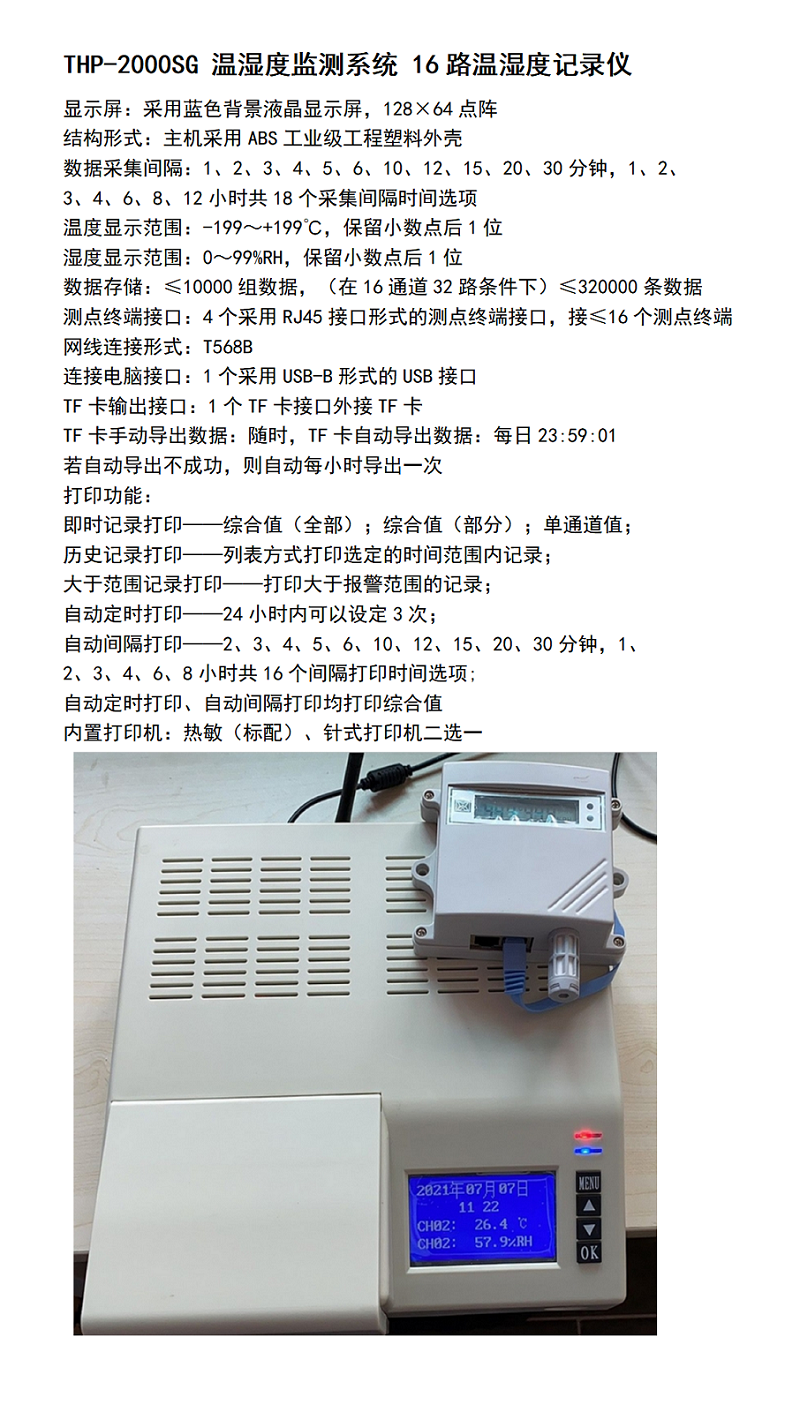 THP-2000SG 温湿度监测系统 16 路温湿度记录仪

显示屏：采用蓝色背景液晶显示屏，128×64 点阵
结构形式：主机采用 ABS 工业级工程塑料外壳
数据采集间隔：1、2、3、4、5、6、10、12、15、20、30 分钟，1、2、3、4、6、8、12 小时共 18 个采集间隔时间选项
温度显示范围：-199～+199℃，保留小数点后 1 位
湿度显示范围：0～99%RH，保留小数点后 1 位
数据存储：≤10000 组数据，（在 16 通道 32 路条件下）≤320000 条数据
测点终端接口：4 个采用 RJ45 接口形式的测点终端接口，接≤16 个测点终端
网线连接形式：T568B
连接电脑接口：1 个采用 USB-B 形式的 USB 接口
TF 卡输出接口：1 个 TF 卡接口外接 TF 卡
TF 卡手动导出数据：随时，TF 卡自动导出数据：每日 23:59:01
若自动导出不成功，则自动每小时导出一次
打印功能：
即时记录打印——综合值（全部）；综合值（部分）；单通道值；
历史记录打印——列表方式打印选定的时间范围内记录；
大于范围记录打印——打印大于报警范围的记录；
自动定时打印——24 小时内可以设定 3 次；
自动间隔打印——2、3、4、5、6、10、12、15、20、30 分钟，1、2、3、4、6、8 小时共 16 个间隔打印时间选项;
自动定时打印、自动间隔打印均打印综合值
内置打印机：热敏（标配）、针式打印机二选一

2021年07月07日
11 22
CH02: 26.4 ℃
CH02: 57.9%RH
MENU
OK